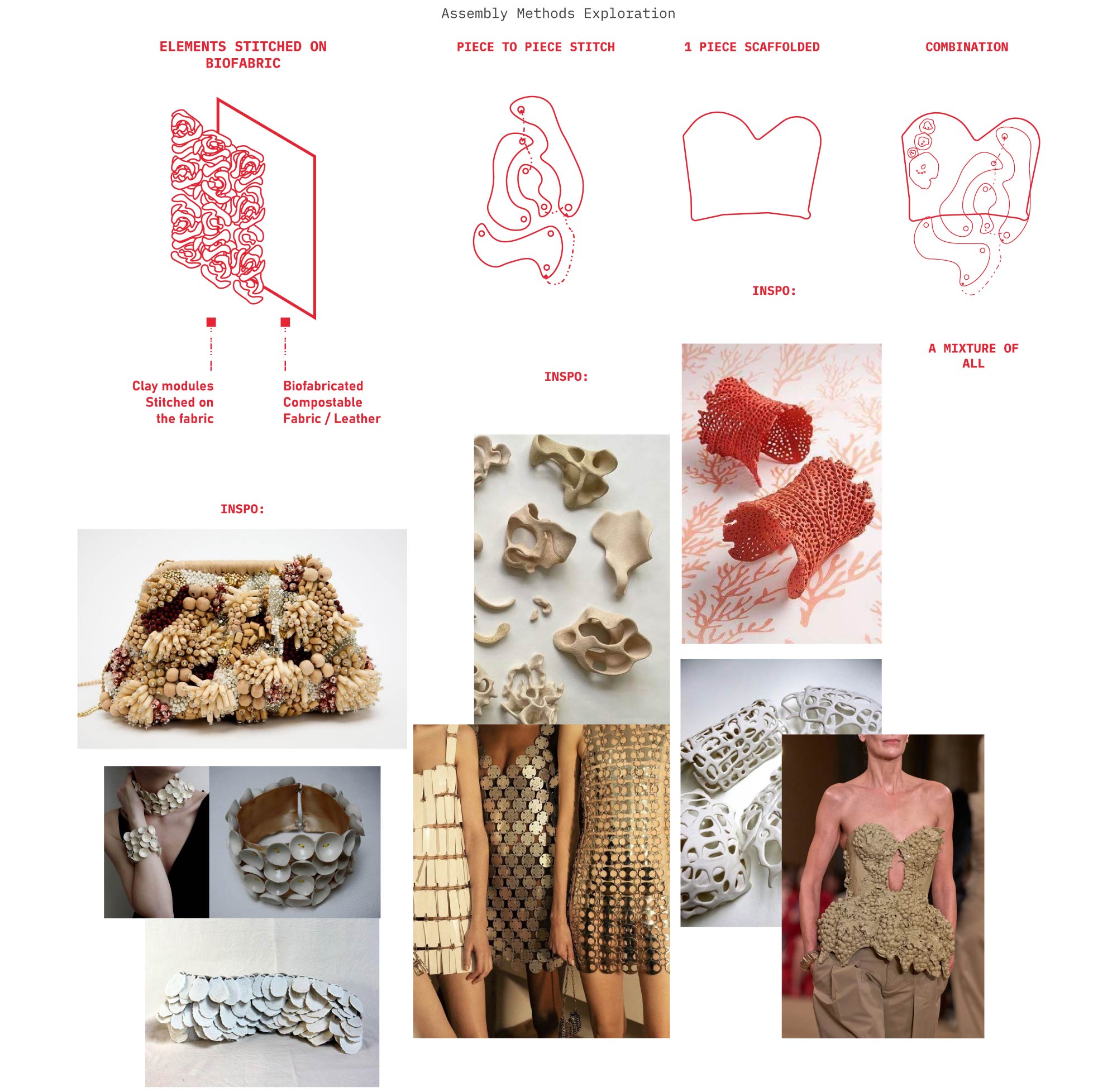 Assembly Methods Exploration

ELEMENTS STITCHED ON BIOFABRIC

Clay modules Stitched on the fabric

Biofabricated Compostable Fabric / Leather

INSPO:

PIECE TO PIECE STITCH

INSPO:

1 PIECE SCAFFOLDED

INSPO:

COMBINATION

A MIXTURE OF ALL